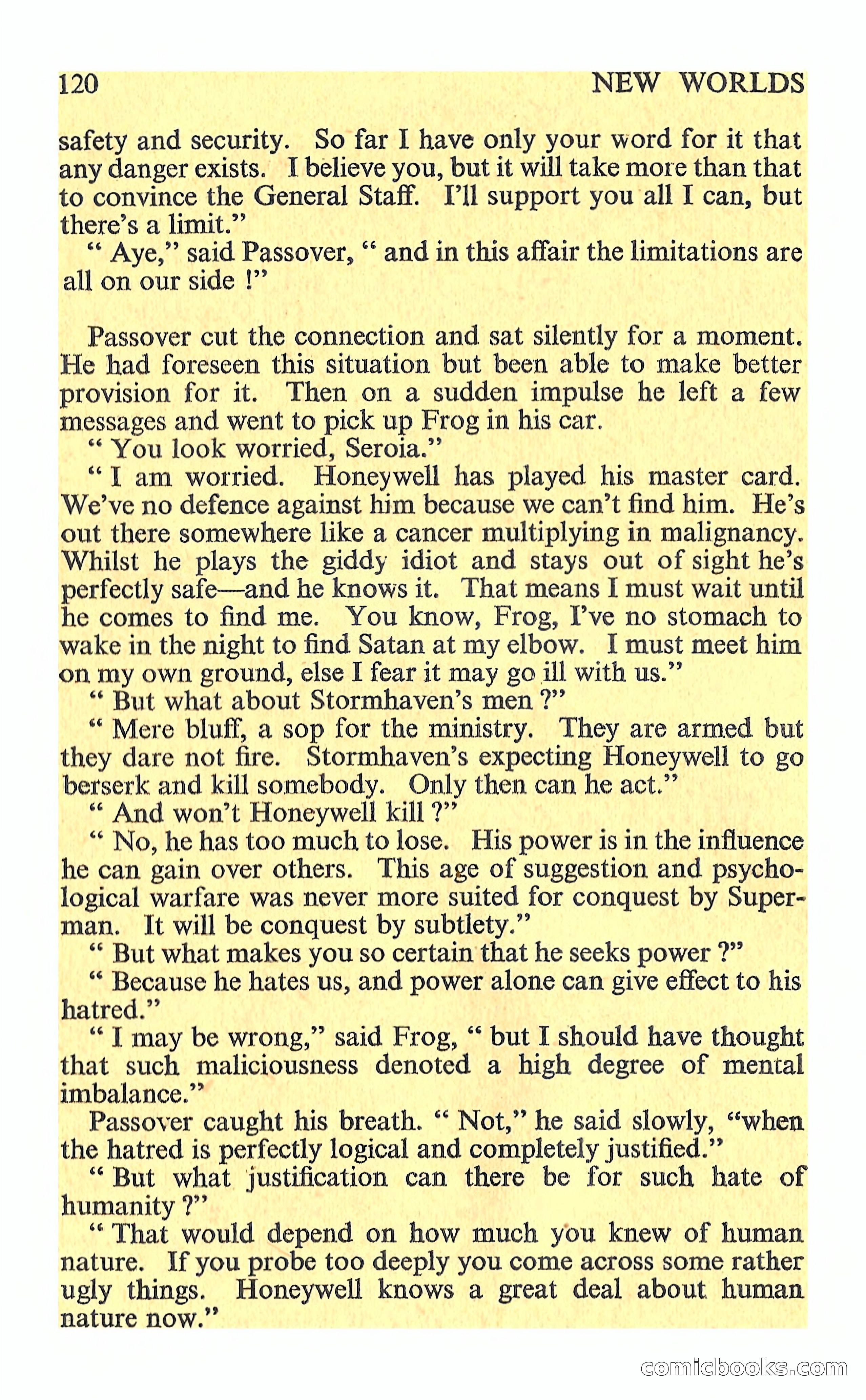 120 NEW WORLDS

safety and security. So far I have only your word for it that any danger exists. I believe you, but it will take more than that to convince the General Staff. I'll support you all I can, but there's a limit."

" Aye," said Passover, " and in this affair the limitations are all on our side !"

Passover cut the connection and sat silently for a moment. He had foreseen this situation but been able to make better provision for it. Then on a sudden impulse he left a few messages and went to pick up Frog in his car.

" You look worried, Seroia."

" I am worried. Honeywell has played his master card. We've no defence against him because we can't find him. He's out there somewhere like a cancer multiplying in malignancy. Whilst he plays the giddy idiot and stays out of sight he's perfectly safe—and he knows it. That means I must wait until he comes to find me. You know, Frog, I've no stomach to wake in the night to find Satan at my elbow. I must meet him on my own ground, else I fear it may go ill with us."

" But what about Stormhaven's men ?"

" Mere bluff, a sop for the ministry. They are armed but they dare not fire. Stormhaven's expecting Honeywell to go berserk and kill somebody. Only then can he act."

" And won't Honeywell kill ?"

" No, he has too much to lose. His power is in the influence he can gain over others. This age of suggestion and psychological warfare was never more suited for conquest by Superman. It will be conquest by subtlety."

" But what makes you so certain that he seeks power ?"

" Because he hates us, and power alone can give effect to his hatred."

" I may be wrong," said Frog, " but I should have thought that such maliciousness denoted a high degree of mental imbalance."

Passover caught his breath. " Not," he said slowly, "when the hatred is perfectly logical and completely justified."

" But what justification can there be for such hate of humanity ?"

" That would depend on how much you knew of human nature. If you probe too deeply you come across some rather ugly things. Honeywell knows a great deal about human nature now."

comicbooks.com